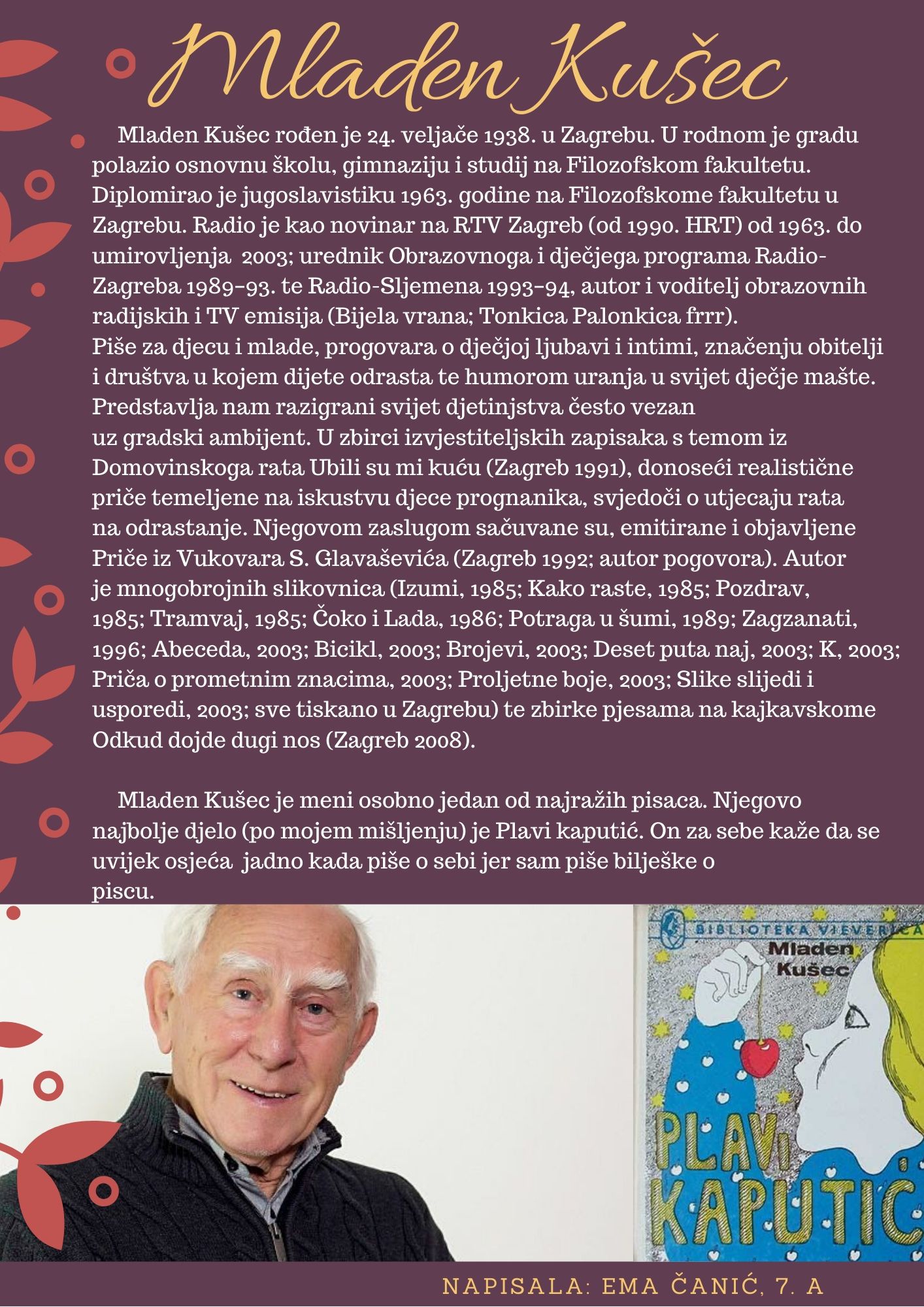 Mladen Kušec

Mladen Kušec rođen je 24. veljače 1938. u Zagrebu. U rodnom je gradu polazio osnovnu školu, gimnaziju i studij na Filozofskom fakultetu. Diplomirao je jugoslavistiku 1963. godine na Filozofskome fakultetu u Zagrebu. Radio je kao novinar na RTV Zagreb (od 1990. HRT) od 1963. do umirovljenja 2003; urednik Obrazovnoga i dječjega programa Radio-Zagreba 1989–93. te Radio-Sljemena 1993–94, autor i voditelj obrazovnih radijskih i TV emisija (Bijela vrana; Tonkica Palonkica frrr).
Piše za djecu i mlade, progovara o dječjoj ljubavi i intimi, značenju obitelji i društva u kojem dijete odrasta te humorom uranja u svijet dječje mašte. Predstavlja nam razigrani svijet djetinjstva često vezan uz gradski ambijent. U zbirci izvjestiteljskih zapisaka s temom iz Domovinskoga rata Ubili su mi kuću (Zagreb 1991), donoseći realistične priče temeljene na iskustvu djece prognanika, svjedoči o utjecaju rata na odrastanje. Njegovom zaslugom sačuvane su, emitirane i objavljene Priče iz Vukovara S. Glavaševića (Zagreb 1992; autor pogovora). Autor je mnogobrojnih slikovnica (Izumi, 1985; Kako raste, 1985; Pozdrav, 1985; Tramvaj, 1985; Čoko i Lada, 1986; Potraga u šumi, 1989; Zagzanati, 1996; Abeceda, 2003; Bicikl, 2003; Brojevi, 2003; Deset puta naj, 2003; K, 2003; Priča o prometnim znacima, 2003; Proljetne boje, 2003; Slike slijedi i usporedi, 2003; sve tiskano u Zagrebu) te zbirke pjesama na kajkavskome Odkud dojde dugi nos (Zagreb 2008).

Mladen Kušec je meni osobno jedan od najražih pisaca. Njegovo najbolje djelo (po mojem mišljenju) je Plavi kaputić. On za sebe kaže da se uvijek osjeća jadno kada piše o sebi jer sam piše bilješke o piscu.

BIBLIOTEKA VJEVERICA
Mladen Kušec
PLAVI KAPUTIĆ

NAPISALA: EMA ČANIĆ, 7. A